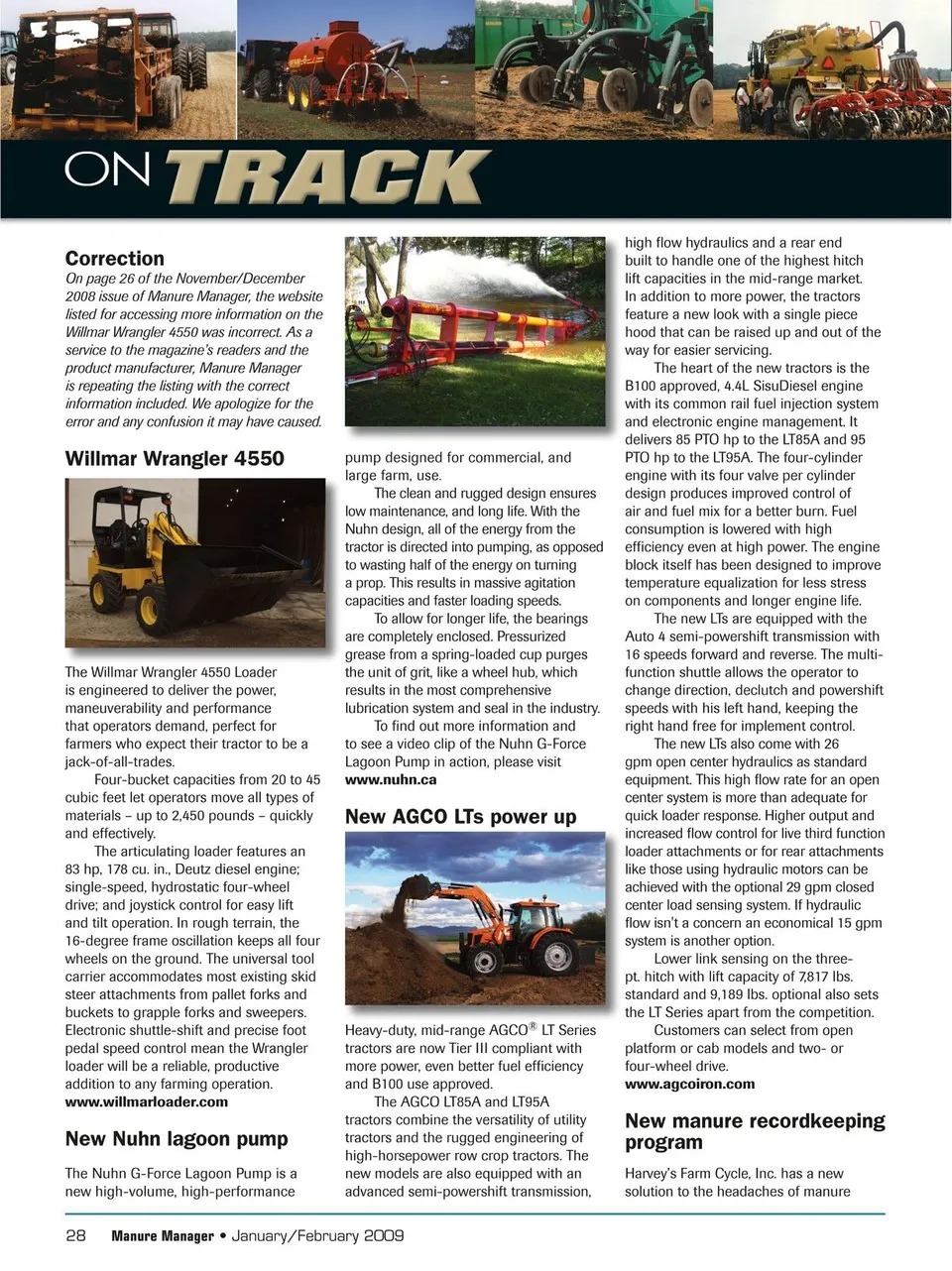 ON TRACK

Correction
On page 26 of the November/December 2008 issue of Manure Manager, the website listed for accessing more information on the Willmar Wrangler 4550 was incorrect. As a service to the magazine's readers and the product manufacturer, Manure Manager is repeating the listing with the correct information included. We apologize for the error and any confusion it may have caused.

Willmar Wrangler 4550

The Willmar Wrangler 4550 Loader is engineered to deliver the power, maneuverability and performance that operators demand, perfect for farmers who expect their tractor to be a jack-of-all-trades.

Four-bucket capacities from 20 to 45 cubic feet let operators move all types of materials – up to 2,450 pounds – quickly and effectively.

The articulating loader features an 83 hp, 178 cu. in., Deutz diesel engine; single-speed, hydrostatic four-wheel drive; and joystick control for easy lift and tilt operation. In rough terrain, the 16-degree frame oscillation keeps all four wheels on the ground. The universal tool carrier accommodates most existing skid steer attachments from pallet forks and buckets to grapple forks and sweepers. Electronic shuttle-shift and precise foot pedal speed control mean the Wrangler loader will be a reliable, productive addition to any farming operation.
www.willmarloader.com

New Nuhn lagoon pump

The Nuhn G-Force Lagoon Pump is a new high-volume, high-performance pump designed for commercial, and large farm, use.

The clean and rugged design ensures low maintenance, and long life. With the Nuhn design, all of the energy from the tractor is directed into pumping, as opposed to wasting half of the energy on turning a prop. This results in massive agitation capacities and faster loading speeds.

To allow for longer life, the bearings are completely enclosed. Pressurized grease from a spring-loaded cup purges the unit of grit, like a wheel hub, which results in the most comprehensive lubrication system and seal in the industry.

To find out more information and to see a video clip of the Nuhn G-Force Lagoon Pump in action, please visit
www.nuhn.ca

New AGCO LTs power up

Heavy-duty, mid-range AGCO® LT Series tractors are now Tier III compliant with more power, even better fuel efficiency and B100 use approved.

The AGCO LT85A and LT95A tractors combine the versatility of utility tractors and the rugged engineering of high-horsepower row crop tractors. The new models are also equipped with an advanced semi-powershift transmission, high flow hydraulics and a rear end built to handle one of the highest hitch lift capacities in the mid-range market. In addition to more power, the tractors feature a new look with a single piece hood that can be raised up and out of the way for easier servicing.

The heart of the new tractors is the B100 approved, 4.4L SisuDiesel engine with its common rail fuel injection system and electronic engine management. It delivers 85 PTO hp to the LT85A and 95 PTO hp to the LT95A. The four-cylinder engine with its four valve per cylinder design produces improved control of air and fuel mix for a better burn. Fuel consumption is lowered with high efficiency even at high power. The engine block itself has been designed to improve temperature equalization for less stress on components and longer engine life.

The new LTs are equipped with the Auto 4 semi-powershift transmission with 16 speeds forward and reverse. The multi-function shuttle allows the operator to change direction, declutch and powershift speeds with his left hand, keeping the right hand free for implement control.

The new LTs also come with 26 gpm open center hydraulics as standard equipment. This high flow rate for an open center system is more than adequate for quick loader response. Higher output and increased flow control for live third function loader attachments or for rear attachments like those using hydraulic motors can be achieved with the optional 29 gpm closed center load sensing system. If hydraulic flow isn't a concern an economical 15 gpm system is another option.

Lower link sensing on the three-pt. hitch with lift capacity of 7,817 lbs. standard and 9,189 lbs. optional also sets the LT Series apart from the competition.

Customers can select from open platform or cab models and two- or four-wheel drive.
www.agcoiron.com

New manure recordkeeping program

Harvey's Farm Cycle, Inc. has a new solution to the headaches of manure

28 Manure Manager • January/February 2009